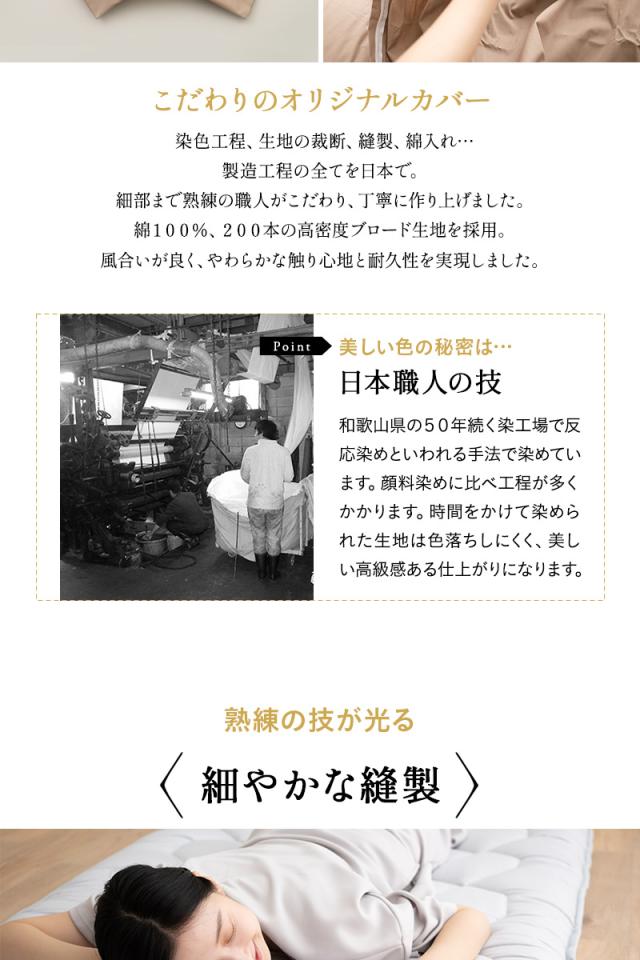 こだわりのオリジナルカバー

染色工程、生地の裁断、縫製、綿入れ…
製造工程の全てを日本で。
細部まで熟練の職人がこだわり、丁寧に作り上げました。
綿100%、200本の高密度ブロード生地を採用。
風合いが良く、やわらかな触り心地と耐久性を実現しました。

Point

美しい色の秘密は…

日本職人の技

和歌山県の50年続く染工場で反応染めといわれる手法で染めています。顔料染めに比べ工程が多くかかります。時間をかけて染められた生地は色落ちしにくく、美しい高級感ある仕上がりになります。

熟練の技が光る

〈 細やかな縫製 〉